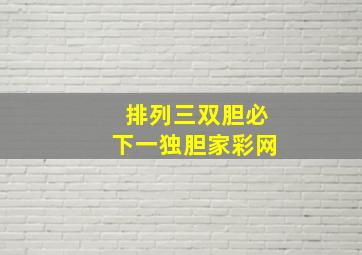 排列三双胆必
下一独胆家彩网